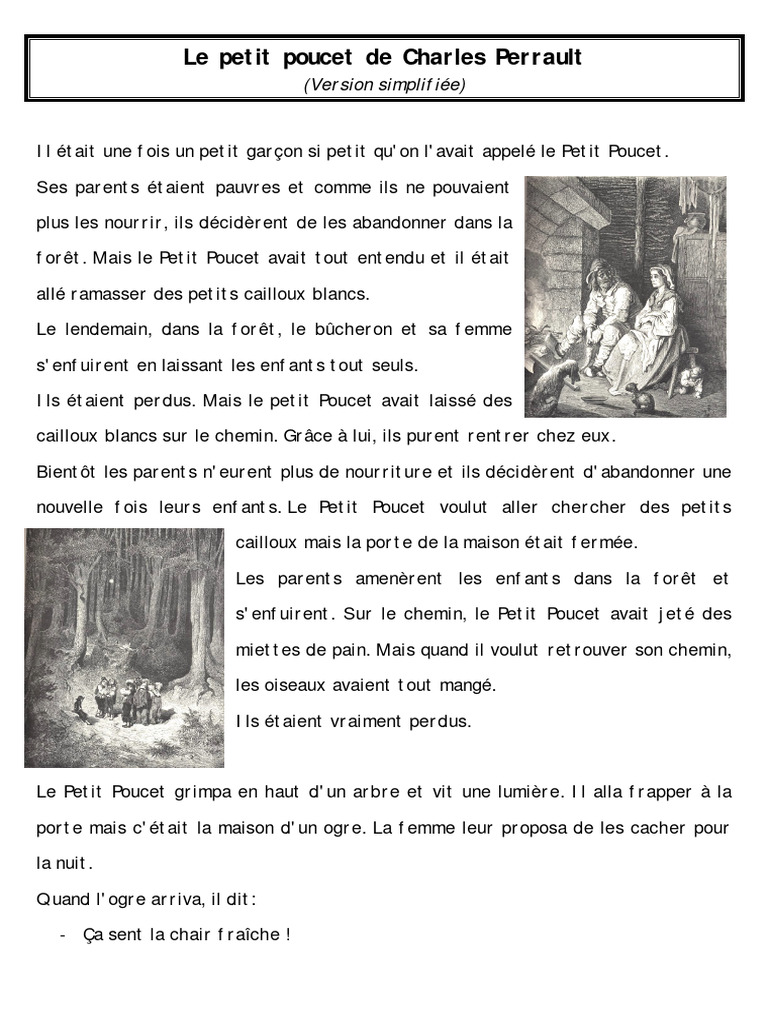 Le petit poucet de Charles Perrault
(Version simplifiée)

Il était une fois un petit garçon si petit qu'on l'avait appelé le Petit Poucet.

Ses parents étaient pauvres et comme ils ne pouvaient plus les nourrir, ils décidèrent de les abandonner dans la forêt. Mais le Petit Poucet avait tout entendu et il était allé ramasser des petits cailloux blancs.

Le lendemain, dans la forêt, le bûcheron et sa femme s'enfuirent en laissant les enfants tout seuls.

Ils étaient perdus. Mais le petit Poucet avait laissé des cailloux blancs sur le chemin. Grâce à lui, ils purent rentrer chez eux.

Bientôt les parents n'eurent plus de nourriture et ils décidèrent d'abandonner une nouvelle fois leurs enfants. Le Petit Poucet voulut aller chercher des petits cailloux mais la porte de la maison était fermée.

Les parents amenèrent les enfants dans la forêt et s'enfuirent. Sur le chemin, le Petit Poucet avait jeté des miettes de pain. Mais quand il voulut retrouver son chemin, les oiseaux avaient tout mangé.

Ils étaient vraiment perdus.

Le Petit Poucet grimpa en haut d'un arbre et vit une lumière. Il alla frapper à la porte mais c'était la maison d'un ogre. La femme leur proposa de les cacher pour la nuit.

Quand l'ogre arriva, il dit :

- Ça sent la chair fraîche !